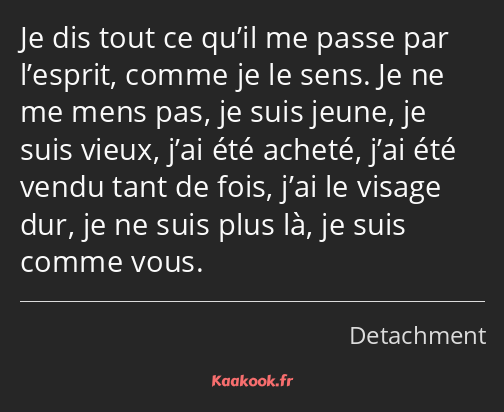 Je dis tout ce qu’il me passe par l’esprit, comme je le sens. Je ne me mens pas, je suis jeune, je suis vieux, j’ai été acheté, j’ai été vendu tant de fois, j’ai le visage dur, je ne suis plus là, je suis comme vous.

Detachment

Kaakook.fr